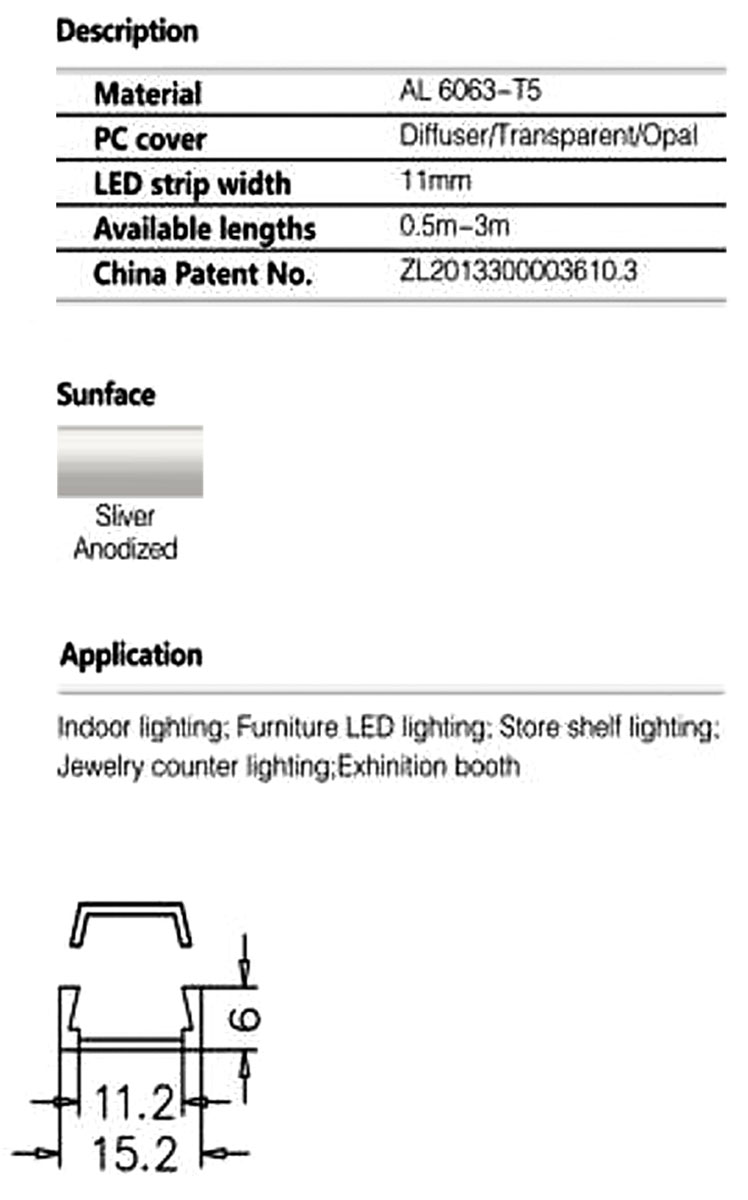 Description

| Material | AL 6063-T5 |
|---|---|
| PC cover | Diffuser/Transparent/Opal |
| LED strip width | 11mm |
| Available lengths | 0.5m-3m |
| China Patent No. | ZL2013300003610.3 |

Sunface

Sliver Anodized

Application

Indoor lighting; Furniture LED lighting; Store shelf lighting; Jewelry counter lighting;Exhinition booth

6

11.2

15.2